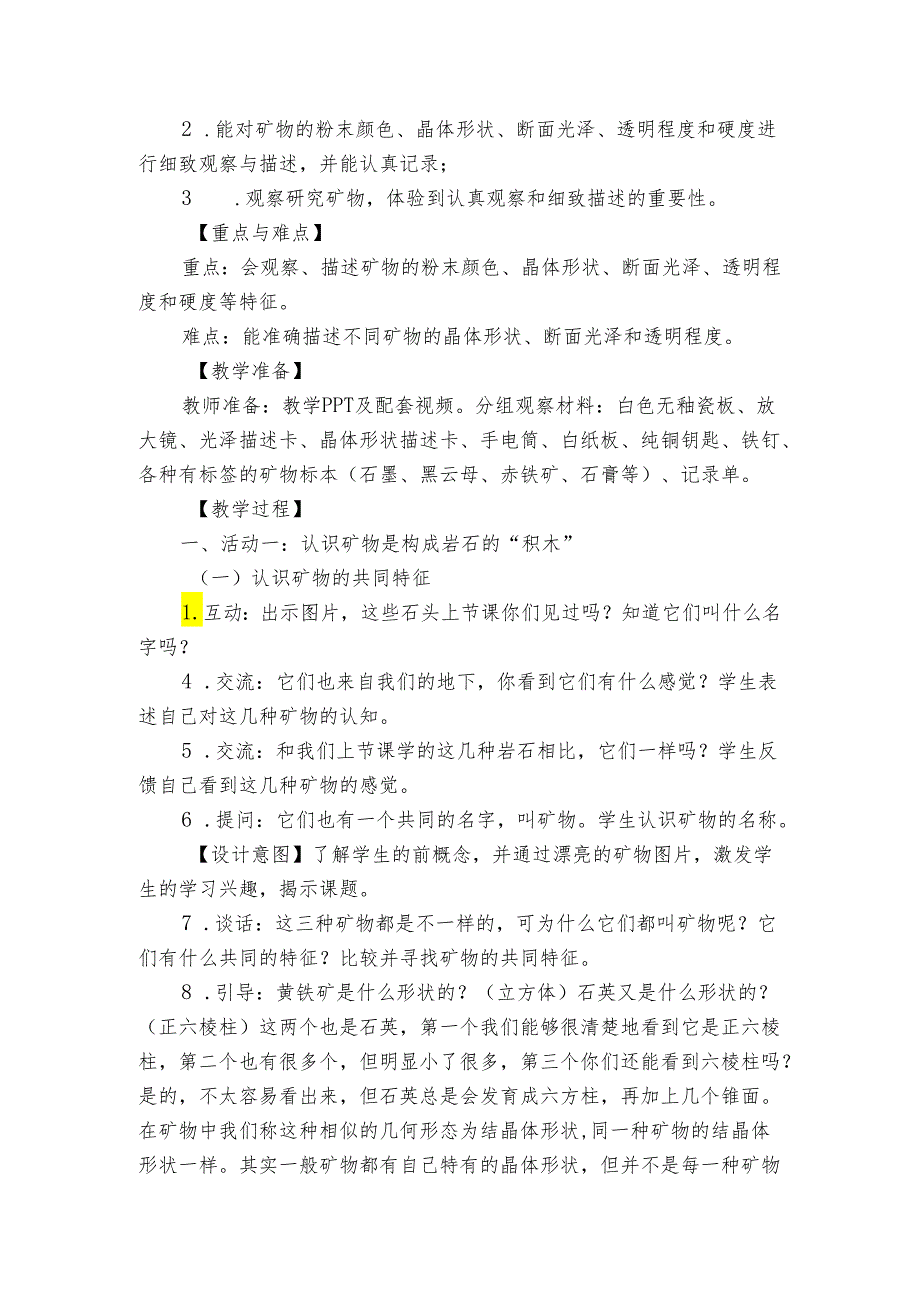 2．能对矿物的粉末颜色、晶体形状、断面光泽、透明程度和硬度进行细致观察与描述，并能认真记录；

3　．观察研究矿物，体验到认真观察和细致描述的重要性。

【重点与难点】

重点：会观察、描述矿物的粉末颜色、晶体形状、断面光泽、透明程度和硬度等特征。

难点：能准确描述不同矿物的晶体形状、断面光泽和透明程度。

【教学准备】

教师准备：教学PPT及配套视频。分组观察材料：白色无釉瓷板、放大镜、光泽描述卡、晶体形状描述卡、手电筒、白纸板、纯铜钥匙、铁钉、各种有标签的矿物标本（石墨、黑云母、赤铁矿、石膏等）、记录单。

【教学过程】

一、活动一：认识矿物是构成岩石的“积木”

（一）认识矿物的共同特征

1.互动：出示图片，这些石头上节课你们见过吗？知道它们叫什么名字吗？

4．交流：它们也来自我们的地下，你看到它们有什么感觉？学生表述自己对这几种矿物的认知。

5．交流：和我们上节课学的这几种岩石相比，它们一样吗？学生反馈自己看到这几种矿物的感觉。

6．提问：它们也有一个共同的名字，叫矿物。学生认识矿物的名称。

【设计意图】了解学生的前概念，并通过漂亮的矿物图片，激发学生的学习兴趣，揭示课题。

7．谈话：这三种矿物都是不一样的，可为什么它们都叫矿物呢？它们有什么共同的特征？比较并寻找矿物的共同特征。

8．引导：黄铁矿是什么形状的？（立方体）石英又是什么形状的？（正六棱柱）这两个也是石英，第一个我们能够很清楚地看到它是正六棱柱，第二个也有很多个，但明显小了很多，第三个你们还能看到六棱柱吗？是的，不太容易看出来，但石英总是会发育成六方柱，再加上几个锥面。在矿物中我们称这种相似的几何形态为结晶体形状，同一种矿物的结晶体形状一样。其实一般矿物都有自己特有的晶体形状，但并不是每一种矿物